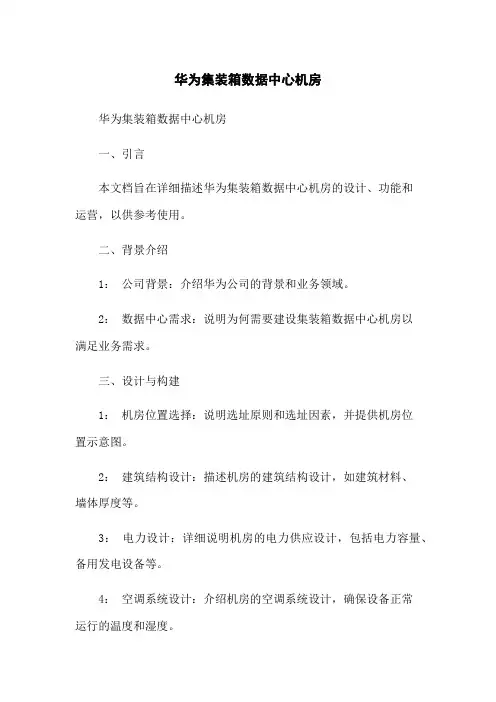 华为集装箱数据中心机房

华为集装箱数据中心机房

一、引言

本文档旨在详细描述华为集装箱数据中心机房的设计、功能和运营，以供参考使用。

二、背景介绍

1： 公司背景：介绍华为公司的背景和业务领域。

2： 数据中心需求：说明为何需要建设集装箱数据中心机房以满足业务需求。

三、设计与构建

1： 机房位置选择：说明选址原则和选址因素，并提供机房位置示意图。

2： 建筑结构设计：描述机房的建筑结构设计，如建筑材料、墙体厚度等。

3： 电力设计：详细说明机房的电力供应设计，包括电力容量、备用发电设备等。

4： 空调系统设计：介绍机房的空调系统设计，确保设备正常运行的温度和湿度。